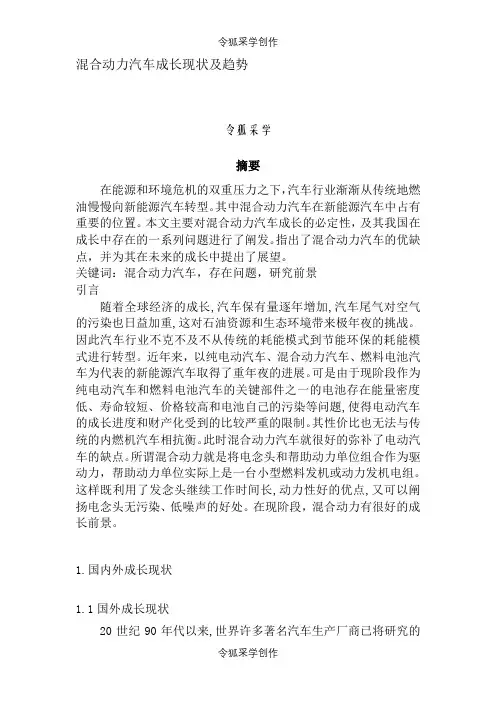 令狐采学创作

混合动力汽车成长现状及趋势

令狐采学

摘要

在能源和环境危机的双重压力之下,汽车行业渐渐从传统地燃油慢慢向新能源汽车转型。其中混合动力汽车在新能源汽车中占有重要的位置。本文主要对混合动力汽车成长的必定性，及其我国在成长中存在的一系列问题进行了阐发。指出了混合动力汽车的优缺点，并为其在未来的成长中提出了展望。

关键词：混合动力汽车，存在问题，研究前景

引言

随着全球经济的成长,汽车保有量逐年增加,汽车尾气对空气的污染也日益加重,这对石油资源和生态环境带来极年夜的挑战。因此汽车行业不克不及不从传统的耗能模式到节能环保的耗能模式进行转型。近年来，以纯电动汽车、混合动力汽车、燃料电池汽车为代表的新能源汽车取得了重年夜的进展。可是由于现阶段作为纯电动汽车和燃料电池汽车的关键部件之一的电池存在能量密度低、寿命较短、价格较高和电池自己的污染等问题,使得电动汽车的成长进度和财产化受到的比较严重的限制。其性价比也无法与传统的内燃机汽车相抗衡。此时混合动力汽车就很好的弥补了电动汽车的缺点。所谓混合动力就是将电念头和帮助动力单位组合作为驱动力，帮助动力单位实际上是一台小型燃料发机或动力发机电组。这样既利用了发念头继续工作时间长,动力性好的优点,又可以阐扬电念头无污染、低噪声的好处。在现阶段，混合动力有很好的成长前景。

1.国内外成长现状

1.1 国外成长现状

20 世纪 90 年代以来,世界许多著名汽车生产厂商已将研究的

令狐采学创作